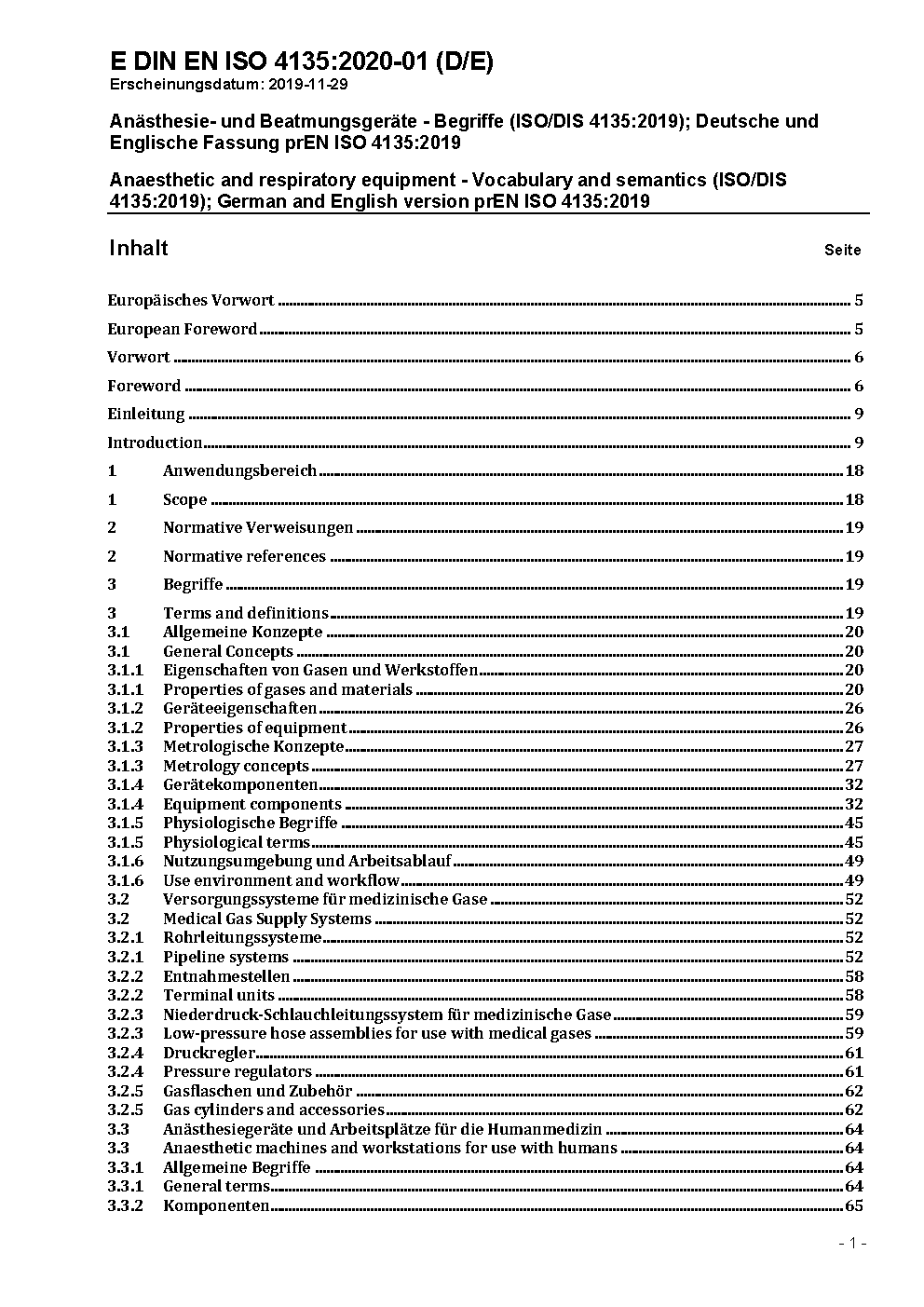 E DIN EN ISO 4135:2020-01 (D/E)
Erscheinungsdatum: 2019-11-29

Anästhesie- und Beatmungsgeräte - Begriffe (ISO/DIS 4135:2019); Deutsche und Englische Fassung prEN ISO 4135:2019

Anaesthetic and respiratory equipment - Vocabulary and semantics (ISO/DIS 4135:2019); German and English version prEN ISO 4135:2019

Inhalt Seite

Europäisches Vorwort 5
European Foreword 5
Vorwort 6
Foreword 6
Einleitung 9
Introduction 9
1 Anwendungsbereich 18
1 Scope 18
2 Normative Verweisungen 19
2 Normative references 19
3 Begriffe 19
3 Terms and definitions 19
3.1 Allgemeine Konzepte 20
3.1 General Concepts 20
3.1.1 Eigenschaften von Gasen und Werkstoffen 20
3.1.1 Properties of gases and materials 20
3.1.2 Geräteeigenschaften 26
3.1.2 Properties of equipment 26
3.1.3 Metrologische Konzepte 27
3.1.3 Metrology concepts 27
3.1.4 Gerätekomponenten 32
3.1.4 Equipment components 32
3.1.5 Physiologische Begriffe 45
3.1.5 Physiological terms 45
3.1.6 Nutzungsumgebung und Arbeitsablauf 49
3.1.6 Use environment and workflow 49
3.2 Versorgungssysteme für medizinische Gase 52
3.2 Medical Gas Supply Systems 52
3.2.1 Rohrleitungssysteme 52
3.2.1 Pipeline systems 52
3.2.2 Entnahmestellen 58
3.2.2 Terminal units 58
3.2.3 Niederdruck-Schlauchleitungssystem für medizinische Gase 59
3.2.3 Low-pressure hose assemblies for use with medical gases 59
3.2.4 Druckregler 61
3.2.4 Pressure regulators 61
3.2.5 Gasflaschen und Zubehör 62
3.2.5 Gas cylinders and accessories 62
3.3 Anästhesiegeräte und Arbeitsplätze für die Humanmedizin 64
3.3 Anaesthetic machines and workstations for use with humans 64
3.3.1 Allgemeine Begriffe 64
3.3.1 General terms 64
3.3.2 Komponenten 65

- 1 -